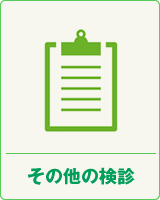 その他の検診